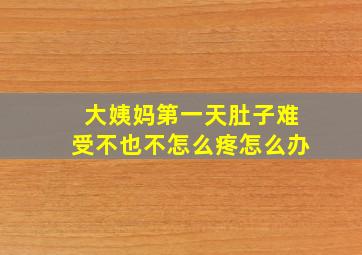 大姨妈第一天肚子难受不也不怎么疼怎么办